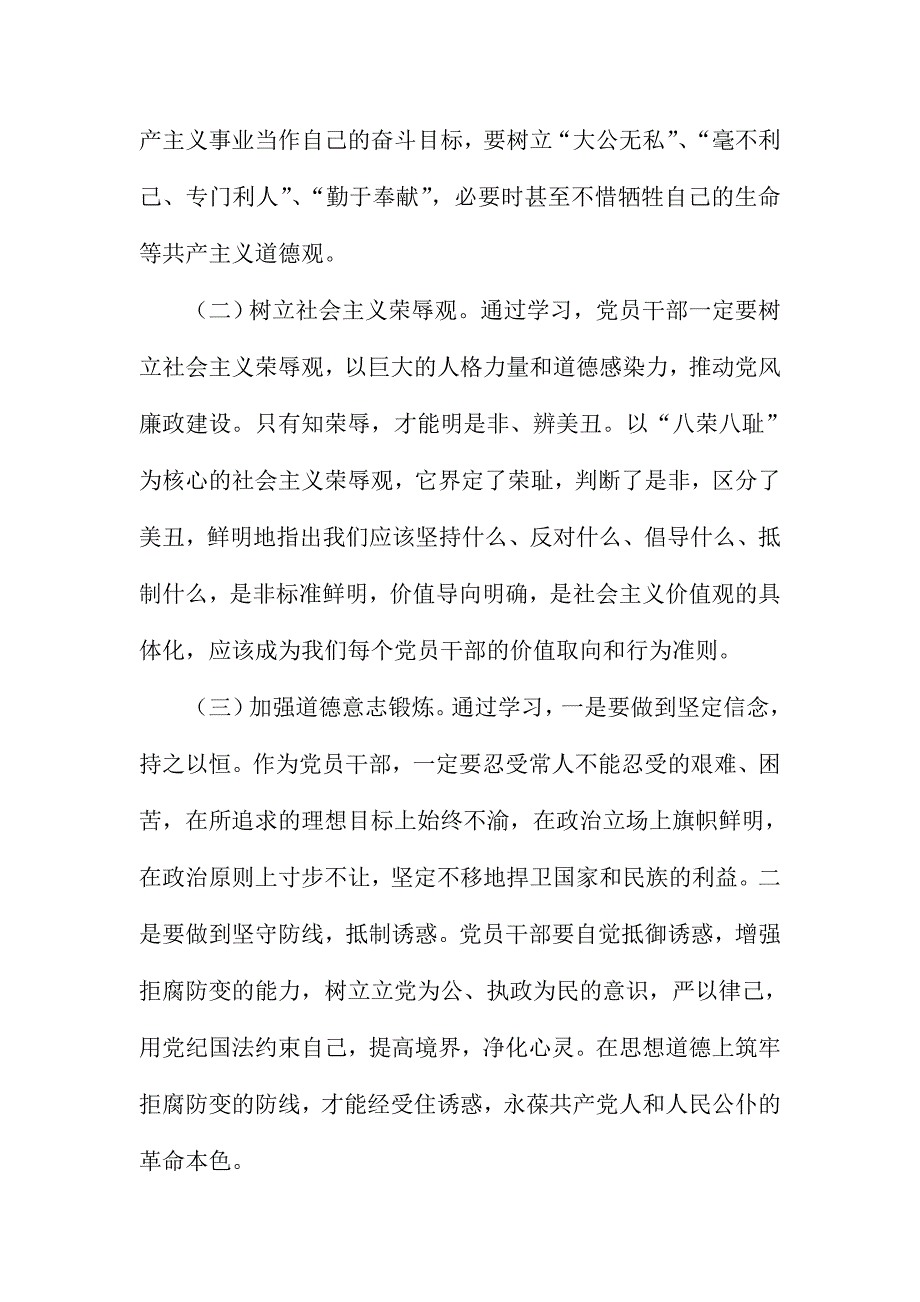 产主义事业当作自己的奋斗目标，要树立“大公无私”、“毫不利己、专门利人”、“勤于奉献”，必要时甚至不惜牺牲自己的生命等共产主义道德观。

（二）树立社会主义荣辱观。通过学习，党员干部一定要树立社会主义荣辱观，以巨大的人格力量和道德感染力，推动党风廉政建设。只有知荣辱，才能明是非、辨美丑。以“八荣八耻”为核心的社会主义荣辱观，它界定了荣耻，判断了是非，区分了美丑，鲜明地指出我们应该坚持什么、反对什么、倡导什么、抵制什么，是非标准鲜明，价值导向明确，是社会主义价值观的具体化，应该成为我们每个党员干部的价值取向和行为准则。

（三）加强道德意志锻炼。通过学习，一是要做到坚定信念，持之以恒。作为党员干部，一定要忍受常人不能忍受的艰难、困苦，在所追求的理想目标上始终不渝，在政治立场上旗帜鲜明，在政治原则上寸步不让，坚定不移地捍卫国家和民族的利益。二是要做到坚守防线，抵制诱惑。党员干部要自觉抵御诱惑，增强拒腐防变的能力，树立立党为公、执政为民的意识，严以律己，用党纪国法约束自己，提高境界，净化心灵。在思想道德上筑牢拒腐防变的防线，才能经受住诱惑，永葆共产党人和人民公仆的革命本色。